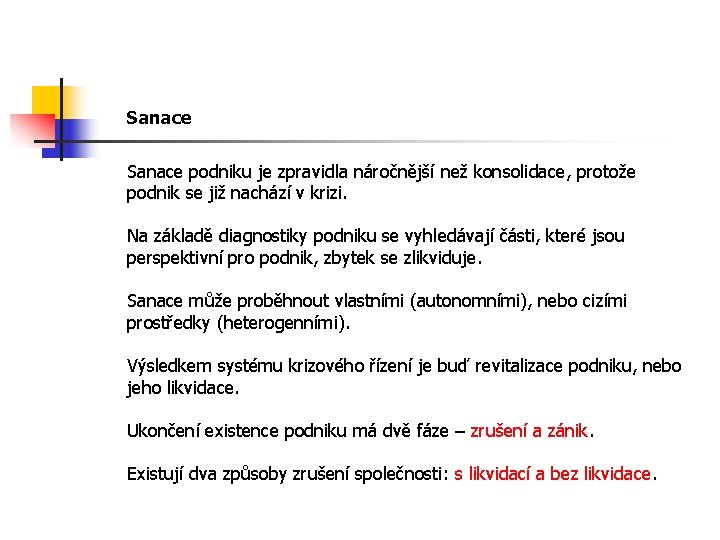 Sanace

Sanace podniku je zpravidla náročnější než konsolidace, protože podnik se již nachází v krizi.

Na základě diagnostiky podniku se vyhledávají části, které jsou perspektivní pro podnik, zbytek se zlikviduje.

Sanace může proběhnout vlastními (autonomními), nebo cizími prostředky (heterogenními).

Výsledkem systému krizového řízení je buď revitalizace podniku, nebo jeho likvidace.

Ukončení existence podniku má dvě fáze – zrušení a zánik.

Existují dva způsoby zrušení společnosti: s likvidací a bez likvidace.